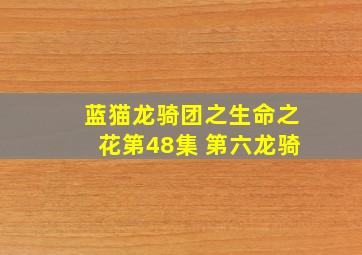 蓝猫龙骑团之生命之花第48集 第六龙骑